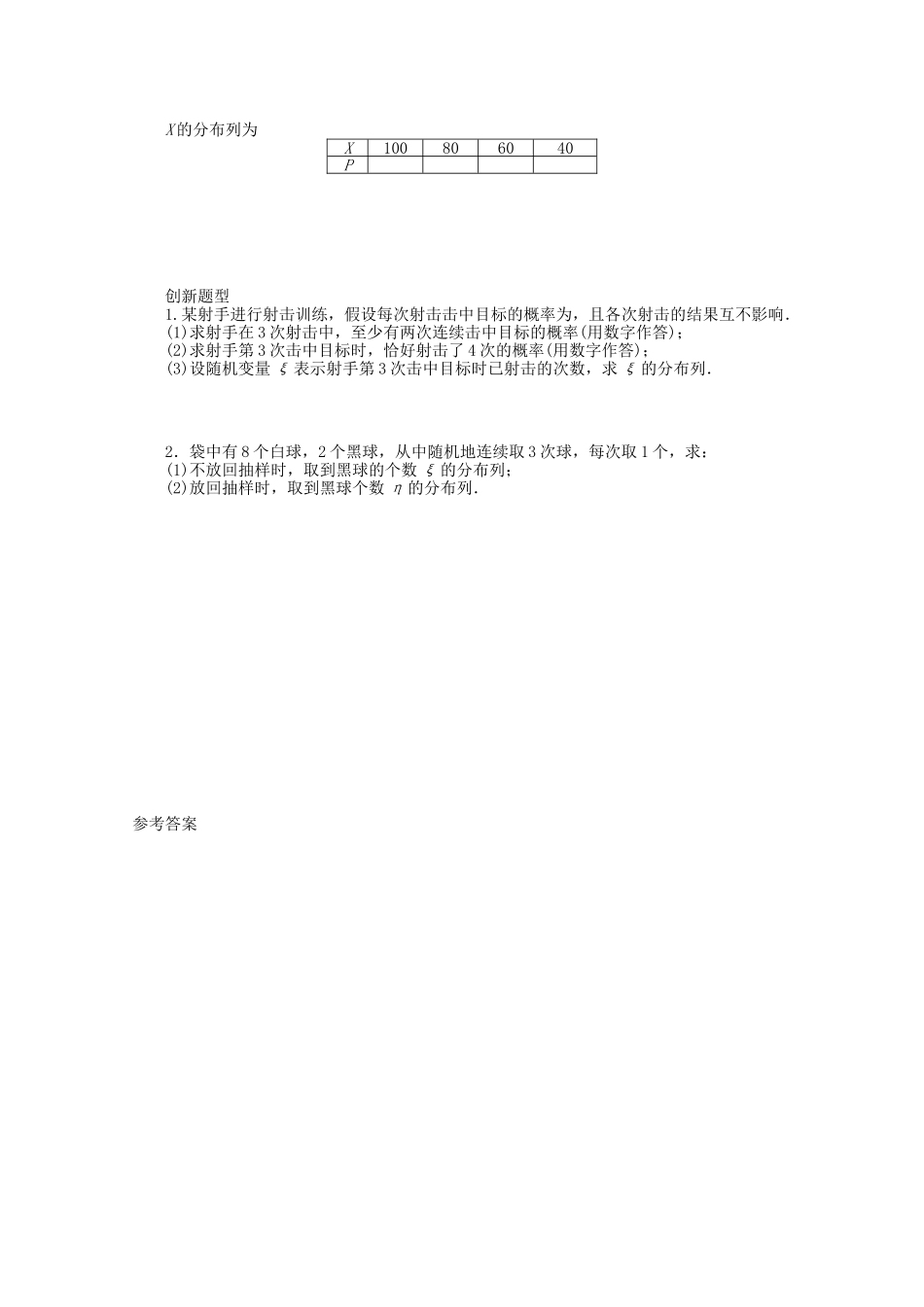 $X$的分布列为

| $X$ | 100 | 80 | 60 | 40 |
|---|---|---|---|---|
| $P$ | | | | |

创新题型

1.某射手进行射击训练，假设每次射击击中目标的概率为，且各次射击的结果互不影响.
(1)求射手在3次射击中，至少有两次连续击中目标的概率(用数字作答)；
(2)求射手第3次击中目标时，恰好射击了4次的概率(用数字作答)；
(3)设随机变量 $\xi$ 表示射手第3次击中目标时已射击的次数，求 $\xi$ 的分布列.

2．袋中有8个白球，2个黑球，从中随机地连续取3次球，每次取1个，求：
(1)不放回抽样时，取到黑球的个数 $\xi$ 的分布列；
(2)放回抽样时，取到黑球个数 $\eta$ 的分布列.

参考答案